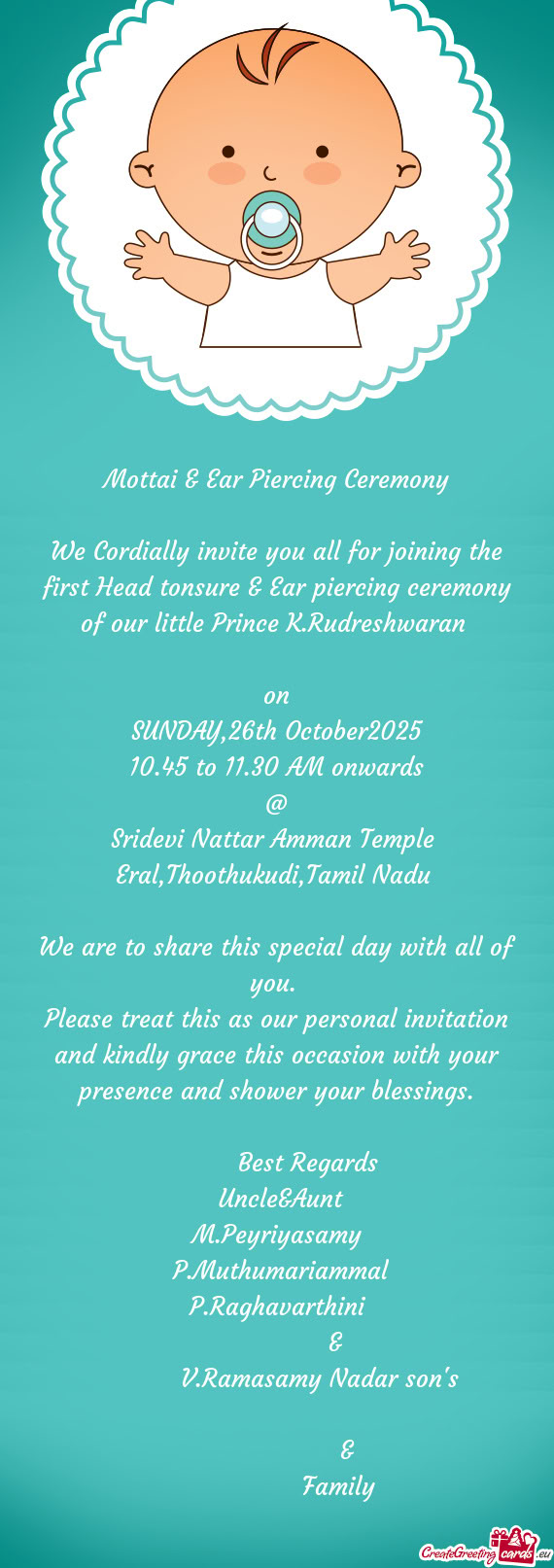 Mottai & Ear Piercing Ceremony

We Cordially invite you all for joining the first Head tonsure & Ear piercing ceremony of our little Prince K.Rudreshwaran

on
SUNDAY,26th October2025
10.45 to 11.30 AM onwards
@
Sridevi Nattar Amman Temple
Eral,Thoothukudi,Tamil Nadu

We are to share this special day with all of you.
Please treat this as our personal invitation and kindly grace this occasion with your presence and shower your blessings.

Best Regards
Uncle&Aunt
M.Peyriyasamy
P.Muthumariammal
P.Raghavarthini
&
V.Ramasamy Nadar son's

&
Family

CreateGreetingcards.eu